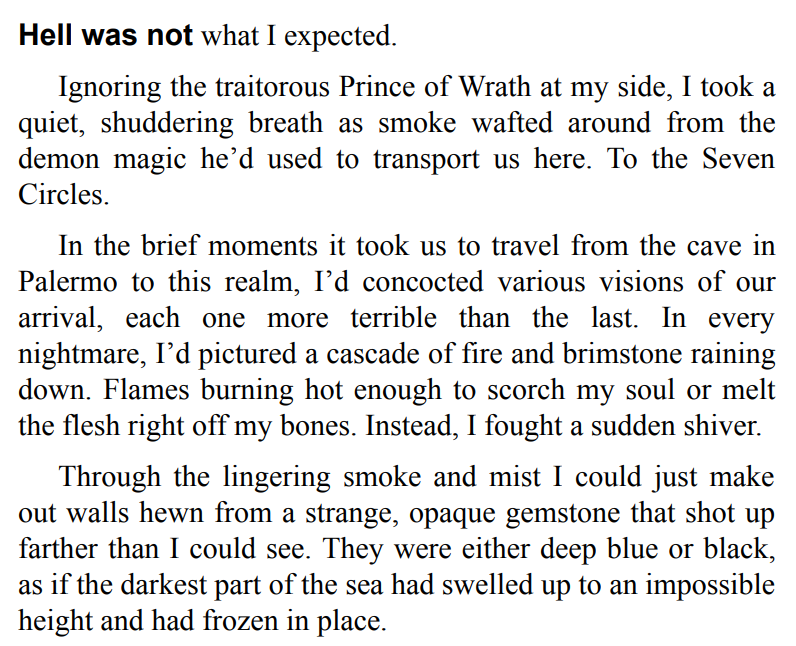 Hell was not what I expected.

Ignoring the traitorous Prince of Wrath at my side, I took a quiet, shuddering breath as smoke wafted around from the demon magic he'd used to transport us here. To the Seven Circles.

In the brief moments it took us to travel from the cave in Palermo to this realm, I'd concocted various visions of our arrival, each one more terrible than the last. In every nightmare, I'd pictured a cascade of fire and brimstone raining down. Flames burning hot enough to scorch my soul or melt the flesh right off my bones. Instead, I fought a sudden shiver.

Through the lingering smoke and mist I could just make out walls hewn from a strange, opaque gemstone that shot up farther than I could see. They were either deep blue or black, as if the darkest part of the sea had swelled up to an impossible height and had frozen in place.